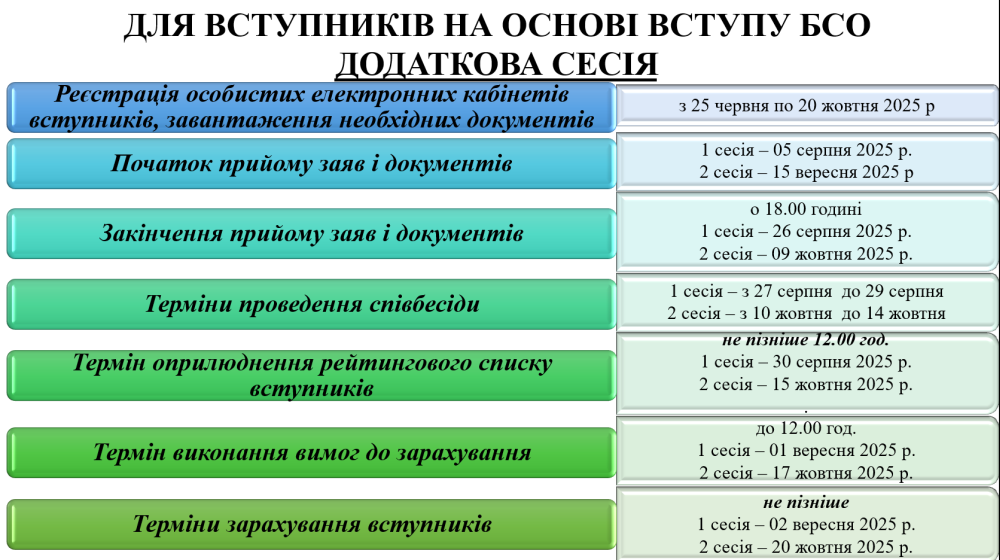 ДЛЯ ВСТУПНИКІВ НА ОСНОВІ ВСТУПУ БСО
ДОДАТКОВА СЕСІЯ

Реєстрація особистих електронних кабінетів вступників, завантаження необхідних документів

з 25 червня по 20 жовтня 2025 р

Початок прийому заяв і документів

1 сесія – 05 серпня 2025 р.
2 сесія – 15 вересня 2025 р

Закінчення прийому заяв і документів

о 18.00 годині
1 сесія – 26 серпня 2025 р.
2 сесія – 09 жовтня 2025 р.

Терміни проведення співбесіди

1 сесія – з 27 серпня до 29 серпня
2 сесія – з 10 жовтня до 14 жовтня

Термін оприлюднення рейтингового списку вступників

не пізніше 12.00 год.
1 сесія – 30 серпня 2025 р.
2 сесія – 15 жовтня 2025 р.

Термін виконання вимог до зарахування

до 12.00 год.
1 сесія – 01 вересня 2025 р.
2 сесія – 17 жовтня 2025 р.

Терміни зарахування вступників

не пізніше
1 сесія – 02 вересня 2025 р.
2 сесія – 20 жовтня 2025 р.